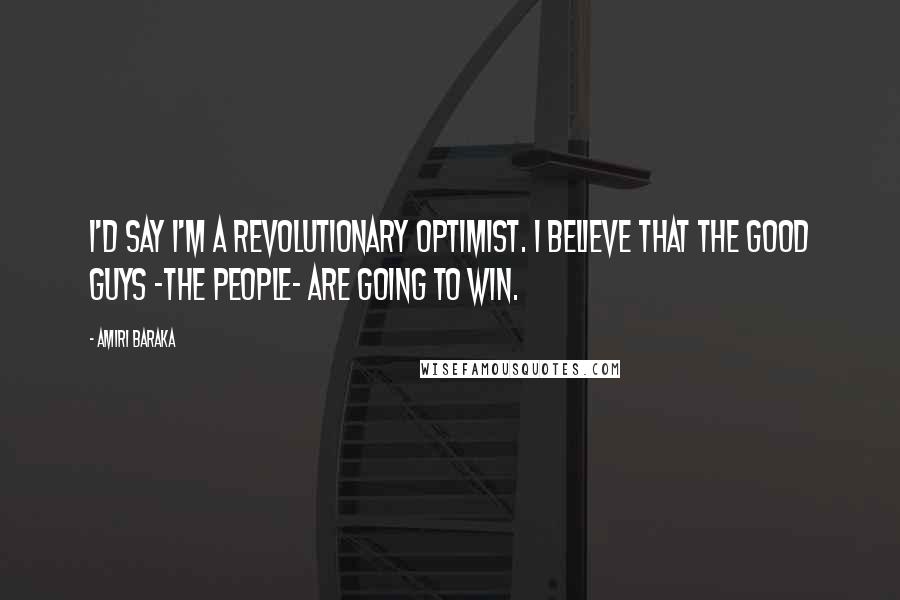 I'D SAY I'M A REVOLUTIONARY OPTIMIST. I BELIEVE THAT THE GOOD GUYS -THE PEOPLE- ARE GOING TO WIN.

- AMIRI BARAKA

WISEFAMOUSQUOTES.COM